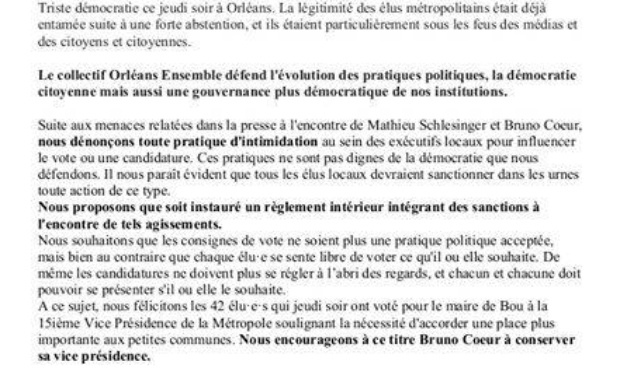 Triste démocratie ce jeudi soir à Orléans. La légitimité des élus métropolitains était déjà entamée suite à une forte abstention, et ils étaient particulièrement sous les feus des médias et des citoyens et citoyennes.

Le collectif Orléans Ensemble défend l'évolution des pratiques politiques, la démocratie citoyenne mais aussi une gouvernance plus démocratique de nos institutions.

Suite aux menaces relatées dans la presse à l'encontre de Mathieu Schlesinger et Bruno Coeur, nous dénonçons toute pratique d'intimidation au sein des exécutifs locaux pour influencer le vote ou une candidature. Ces pratiques ne sont pas dignes de la démocratie que nous défendons. Il nous paraît évident que tous les élus locaux devraient sanctionner dans les urnes toute action de ce type.
Nous proposons que soit instauré un règlement intérieur intégrant des sanctions à l'encontre de tels agissements.
Nous souhaitons que les consignes de vote ne soient plus une pratique politique acceptée, mais bien au contraire que chaque élu·e se sente libre de voter ce qu'il ou elle souhaite. De même les candidatures ne doivent plus se régler à l'abri des regards, et chacun et chacune doit pouvoir se présenter s'il ou elle le souhaite.
A ce sujet, nous félicitons les 42 élu·e·s qui jeudi soir ont voté pour le maire de Bou à la 15ième Vice Présidence de la Métropole soulignant la nécessité d'accorder une place plus importante aux petites communes. Nous encourageons à ce titre Bruno Coeur à conserver sa vice présidence.